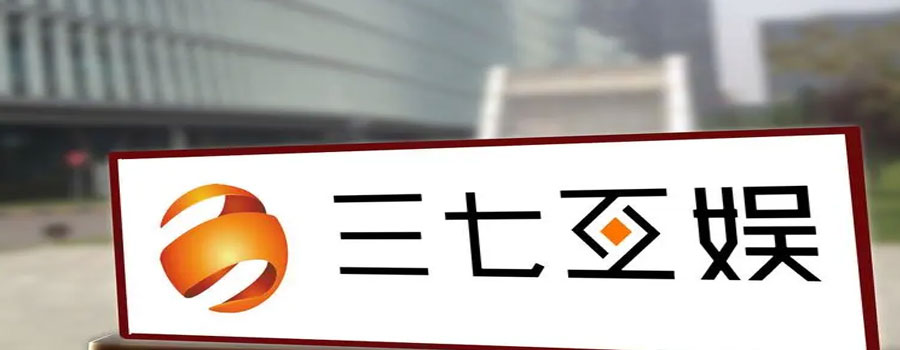 三七互娱